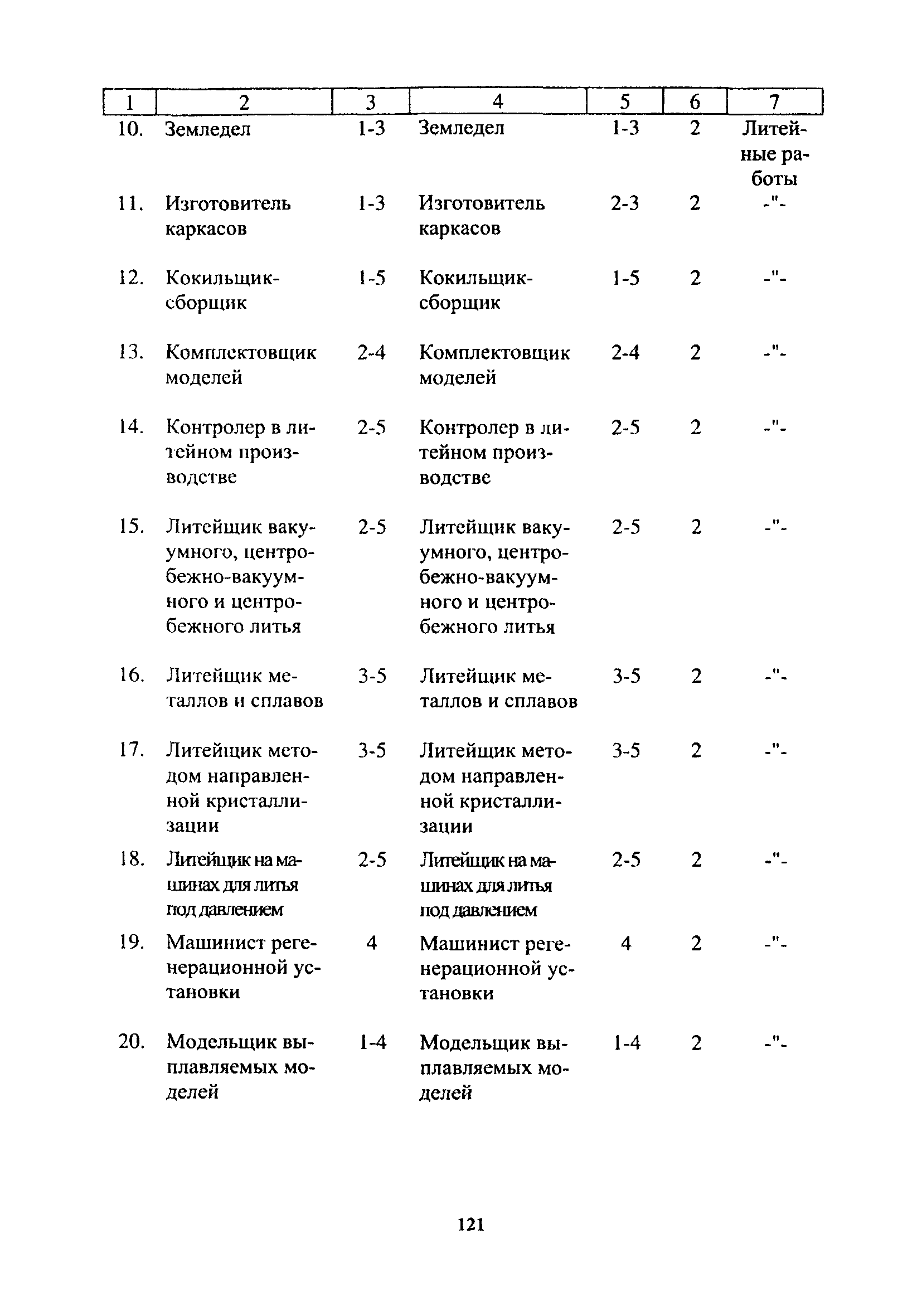 | 1 | 2 | 3 | 4 | 5 | 6 | 7 |
|---|---|---|---|---|---|---|
| 10. | Земледел | 1-3 | Земледел | 1-3 | 2 | Литейные работы |
| 11. | Изготовитель каркасов | 1-3 | Изготовитель каркасов | 2-3 | 2 | -"- |
| 12. | Кокильщик-сборщик | 1-5 | Кокильщик-сборщик | 1-5 | 2 | -"- |
| 13. | Комплектовщик моделей | 2-4 | Комплектовщик моделей | 2-4 | 2 | -"- |
| 14. | Контролер в литейном производстве | 2-5 | Контролер в литейном производстве | 2-5 | 2 | -"- |
| 15. | Литейщик вакуумного, центробежно-вакуумного и центробежного литья | 2-5 | Литейщик вакуумного, центробежно-вакуумного и центробежного литья | 2-5 | 2 | -"- |
| 16. | Литейщик металлов и сплавов | 3-5 | Литейщик металлов и сплавов | 3-5 | 2 | -"- |
| 17. | Литейщик методом направленной кристаллизации | 3-5 | Литейщик методом направленной кристаллизации | 3-5 | 2 | -"- |
| 18. | Литейщик на машинах для литья под давлением | 2-5 | Литейщик на машинах для литья под давлением | 2-5 | 2 | -"- |
| 19. | Машинист регенерационной установки | 4 | Машинист регенерационной установки | 4 | 2 | -"- |
| 20. | Модельщик выплавляемых моделей | 1-4 | Модельщик выплавляемых моделей | 1-4 | 2 | -"- |

121